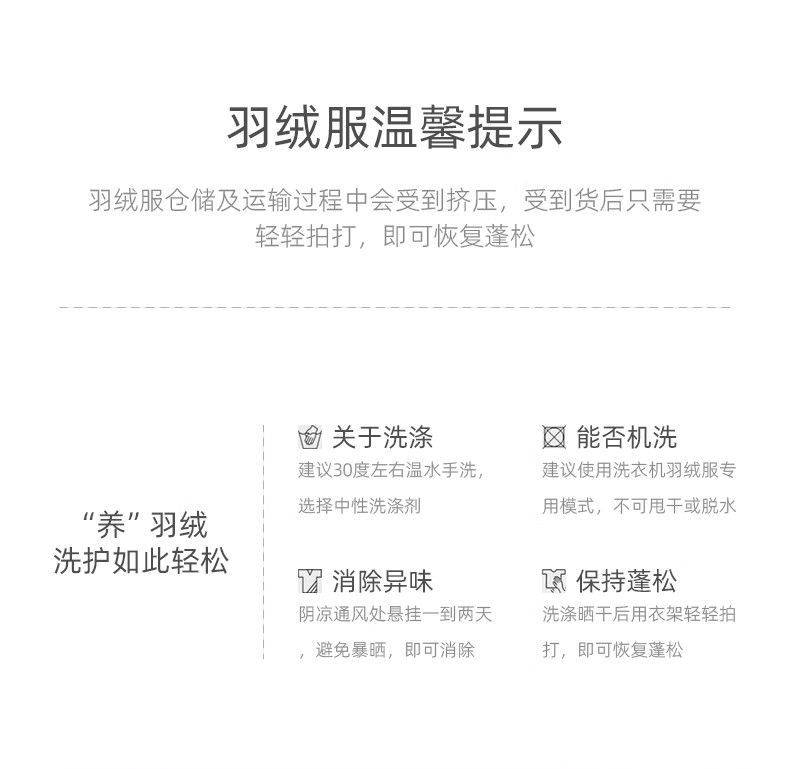 羽绒服温馨提示

羽绒服仓储及运输过程中会受到挤压，受到货后只需要轻轻拍打，即可恢复蓬松

“养”羽绒
洗护如此轻松

关于洗涤
建议30度左右温水手洗，选择中性洗涤剂

消除异味
阴凉通风处悬挂一到两天，避免暴晒，即可消除

能否机洗
建议使用洗衣机羽绒服专用模式，不可甩干或脱水

保持蓬松
洗涤晒干后用衣架轻轻拍打，即可恢复蓬松